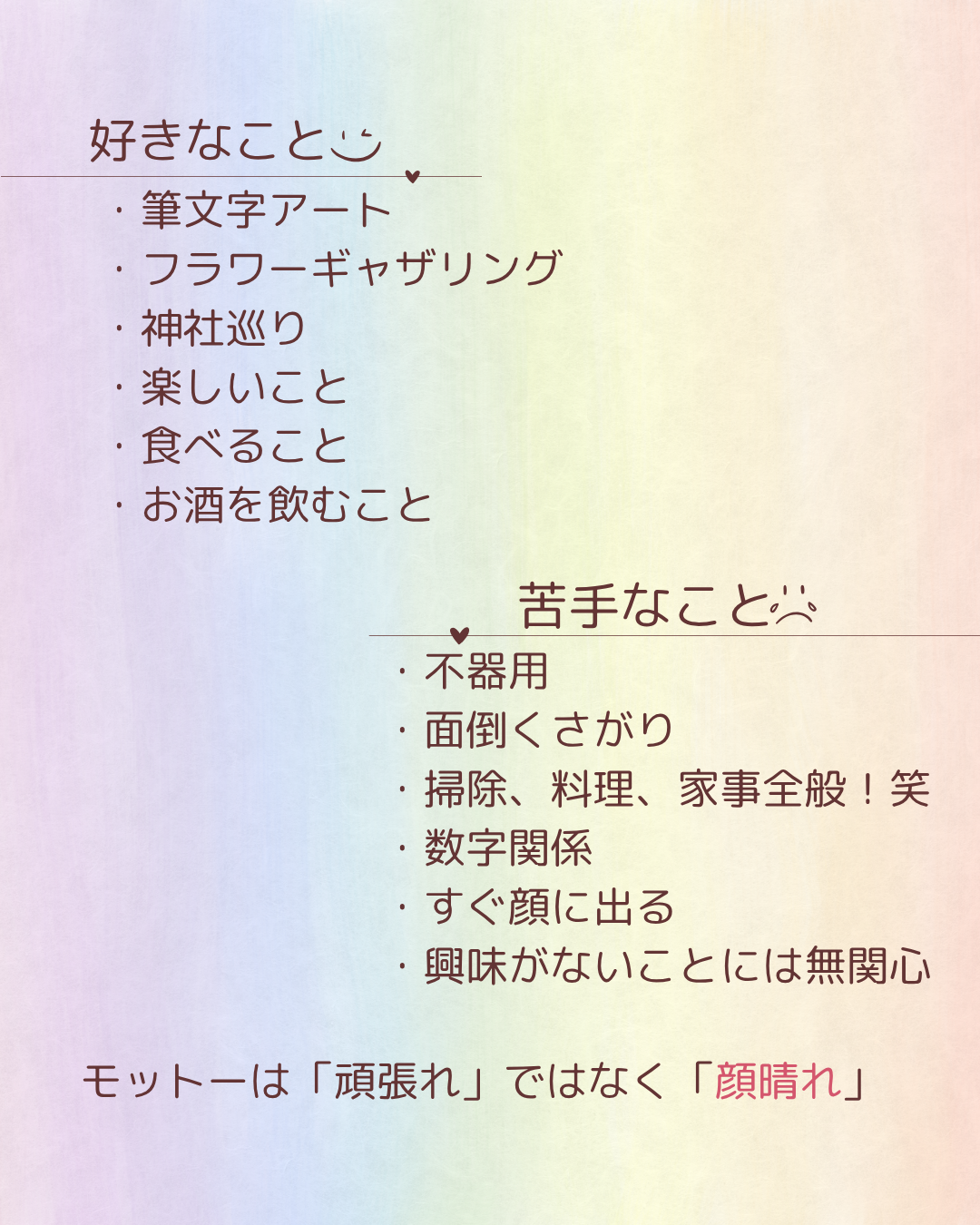 好きなこと

・筆文字アート
・フラワーギャザリング
・神社巡り
・楽しいこと
・食べること
・お酒を飲むこと

苦手なこと

・不器用
・面倒くさがり
・掃除、料理、家事全般！笑
・数字関係
・すぐ顔に出る
・興味がないことには無関心

モットーは「頑張れ」ではなく「顔晴れ」